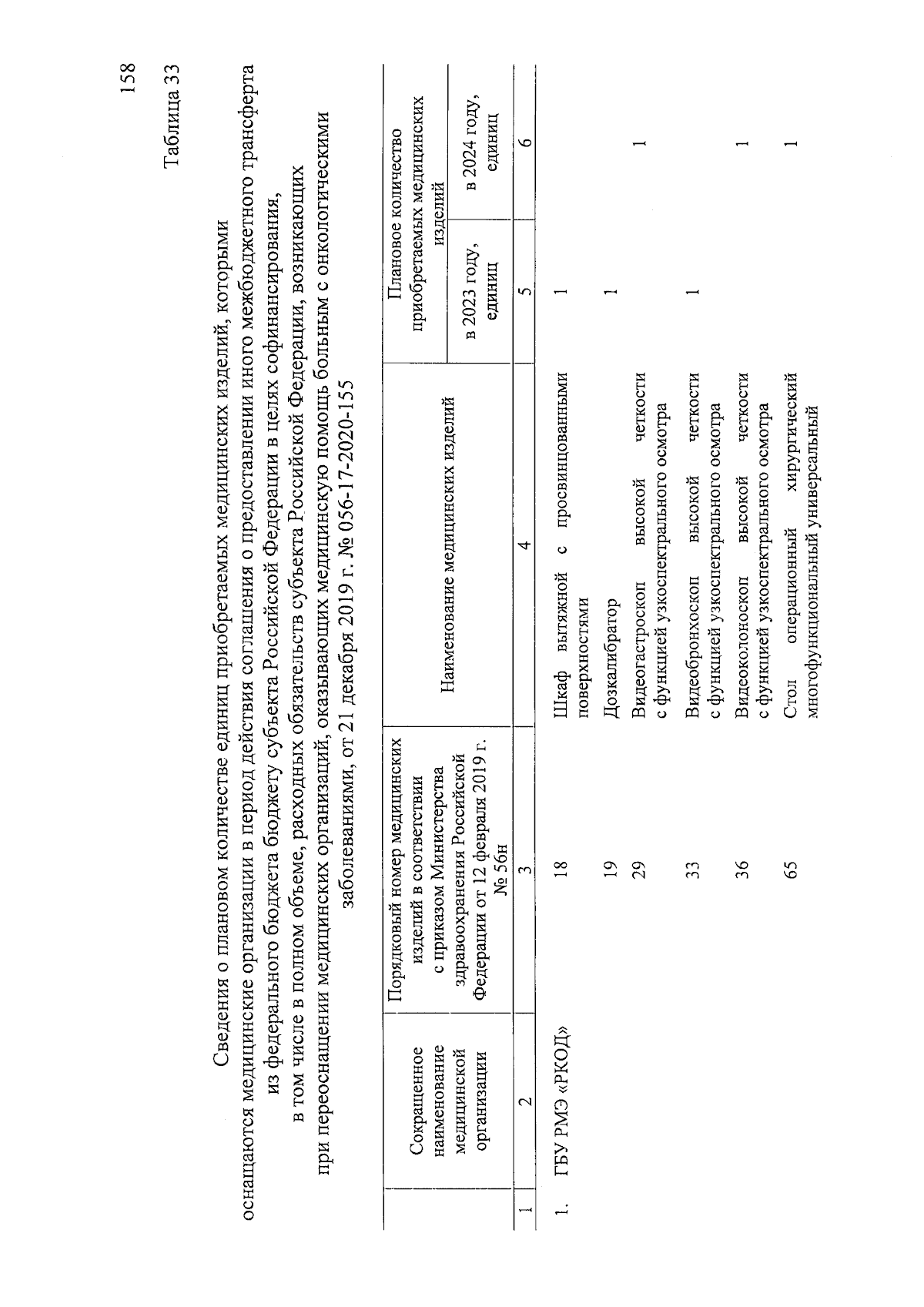 158

Таблица 33

Сведения о плановом количестве единиц приобретаемых медицинских изделий, которыми оснащаются медицинские организации в период действия соглашения о предоставлении иного межбюджетного трансферта из федерального бюджета бюджету субъекта Российской Федерации в целях софинансирования, в том числе в полном объеме, расходных обязательств субъекта Российской Федерации, возникающих при переоснащении медицинских организаций, оказывающих медицинскую помощь больным с онкологическими заболеваниями, от 21 декабря 2019 г. № 056-17-2020-155

|  | Сокращенное наименование медицинской организации | Порядковый номер медицинских изделий в соответствии с приказом Министерства здравоохранения Российской Федерации от 12 февраля 2019 г. № 56н | Наименование медицинских изделий | Плановое количество приобретаемых медицинских изделий |  |
|---|---|---|---|---|---|
|  |  |  |  | в 2023 году, единиц | в 2024 году, единиц |
| 1 | 2 | 3 | 4 | 5 | 6 |
| 1. | ГБУ РМЭ «РКОД» | 18 | Шкаф вытяжной с просвинцованными поверхностями | 1 |  |
|  |  | 19 | Дозкалибратор | 1 |  |
|  |  | 29 | Видеогастроскоп высокой четкости с функцией узкоспектрального осмотра |  | 1 |
|  |  | 33 | Видеобронхоскоп высокой четкости с функцией узкоспектрального осмотра | 1 |  |
|  |  | 36 | Видеоколоноскоп высокой четкости с функцией узкоспектрального осмотра |  | 1 |
|  |  | 65 | Стол операционный хирургический многофункциональный универсальный |  | 1 |